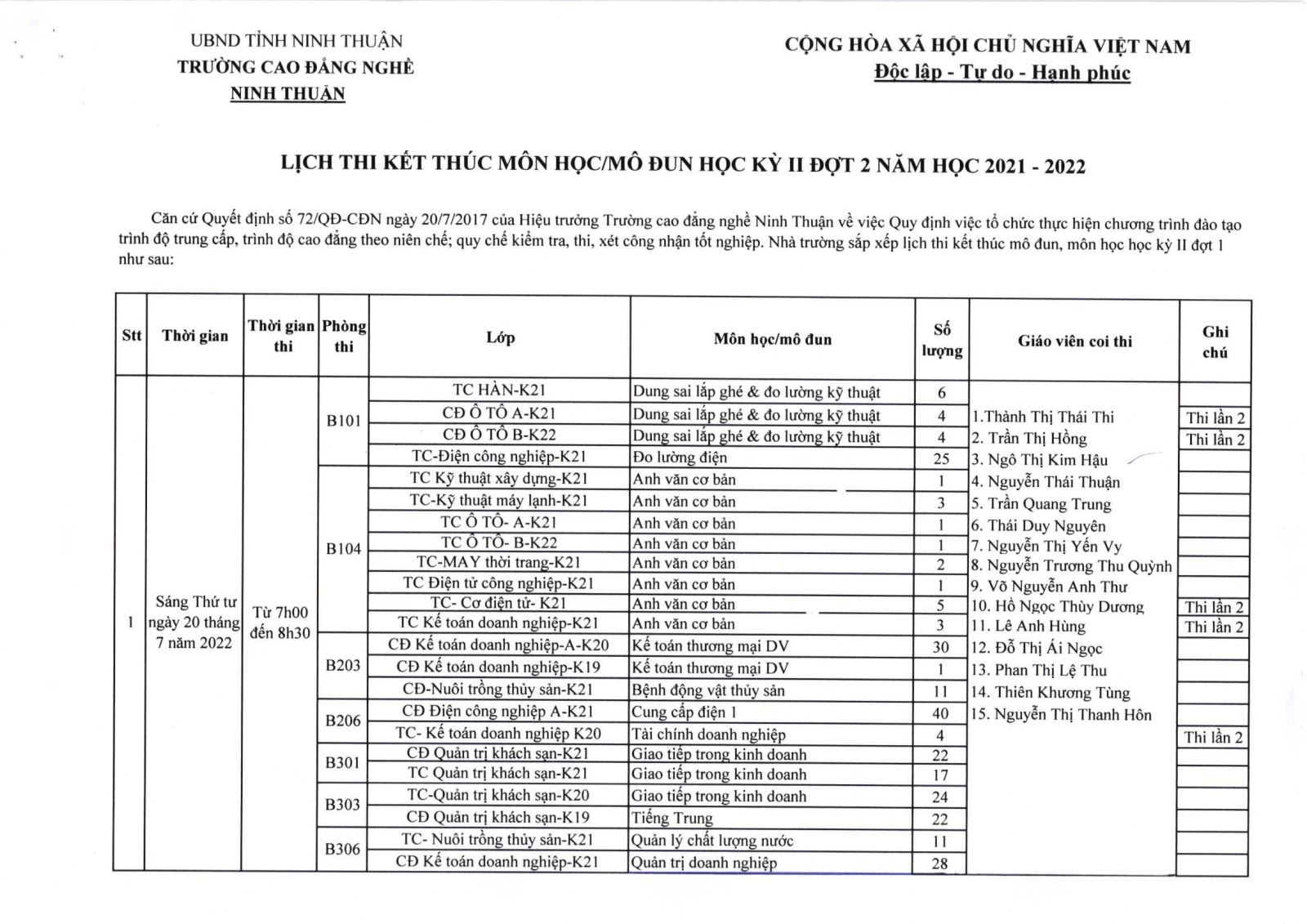 UBND TỈNH NINH THUẬN
TRƯỜNG CAO ĐẲNG NGHỀ
NINH THUẬN

CỘNG HÒA XÃ HỘI CHỦ NGHĨA VIỆT NAM
Độc lập - Tự do - Hạnh phúc

LỊCH THI KẾT THÚC MÔN HỌC/MÔ ĐUN HỌC KỲ II ĐỢT 2 NĂM HỌC 2021 - 2022

Căn cứ Quyết định số 72/QĐ-CĐN ngày 20/7/2017 của Hiệu trưởng Trường cao đẳng nghề Ninh Thuận về việc Quy định việc tổ chức thực hiện chương trình đào tạo trình độ trung cấp, trình độ cao đẳng theo niên chế; quy chế kiểm tra, thi, xét công nhận tốt nghiệp. Nhà trường sắp xếp lịch thi kết thúc mô đun, môn học học kỳ II đợt 1 như sau:

| Stt | Thời gian | Thời gian thi | Phòng thi | Lớp | Môn học/mô đun | Số lượng | Giáo viên coi thi | Ghi chú |
|---|---|---|---|---|---|---|---|---|
| 1 | Sáng Thứ tư ngày 20 tháng 7 năm 2022 | Từ 7h00 đến 8h30 | B101 | TC HÀN-K21 | Dung sai lắp ghé & đo lường kỹ thuật | 6 | 1.Thành Thị Thái Thi 2. Trần Thị Hồng 3. Ngô Thị Kim Hậu 4. Nguyễn Thái Thuận 5. Trần Quang Trung 6. Thái Duy Nguyên 7. Nguyễn Thị Yến Vy 8. Nguyễn Trương Thu Quỳnh 9. Võ Nguyễn Anh Thư 10. Hồ Ngọc Thùy Dương 11. Lê Anh Hùng 12. Đỗ Thị Ái Ngọc 13. Phan Thị Lệ Thu 14. Thiên Khương Tùng 15. Nguyễn Thị Thanh Hôn | |
| | | | | CĐ Ô TÔ A-K21 | Dung sai lắp ghé & đo lường kỹ thuật | 4 | | Thi lần 2 |
| | | | | CĐ Ô TÔ B-K22 | Dung sai lắp ghé & đo lường kỹ thuật | 4 | | Thi lần 2 |
| | | | | TC-Điện công nghiệp-K21 | Đo lường điện | 25 | | |
| | | | B104 | TC Kỹ thuật xây dựng-K21 | Anh văn cơ bản | 1 | | |
| | | | | TC-Kỹ thuật máy lạnh-K21 | Anh văn cơ bản | 3 | | |
| | | | | TC Ô TÔ- A-K21 | Anh văn cơ bản | 1 | | |
| | | | | TC Ô TÔ- B-K22 | Anh văn cơ bản | 1 | | |
| | | | | TC-MAY thời trang-K21 | Anh văn cơ bản | 2 | | |
| | | | | TC Điện tử công nghiệp-K21 | Anh văn cơ bản | 1 | | |
| | | | | TC- Cơ điện tử- K21 | Anh văn cơ bản | 5 | | Thi lần 2 |
| | | | | TC Kế toán doanh nghiệp-K21 | Anh văn cơ bản | 3 | | Thi lần 2 |
| | | | B203 | CĐ Kế toán doanh nghiệp-A-K20 | Kế toán thương mại DV | 30 | | |
| | | | | CĐ Kế toán doanh nghiệp-K19 | Kế toán thương mại DV | 1 | | |
| | | | | CĐ-Nuôi trồng thủy sản-K21 | Bệnh động vật thủy sản | 11 | | |
| | | | B206 | CĐ Điện công nghiệp A-K21 | Cung cấp điện 1 | 40 | | |
| | | | | TC- Kế toán doanh nghiệp K20 | Tài chính doanh nghiệp | 4 | | Thi lần 2 |
| | | | B301 | CĐ Quản trị khách sạn-K21 | Giao tiếp trong kinh doanh | 22 | | |
| | | | | TC Quản trị khách sạn-K21 | Giao tiếp trong kinh doanh | 17 | | |
| | | | B303 | TC-Quản trị khách sạn-K20 | Giao tiếp trong kinh doanh | 24 | | |
| | | | | CĐ Quản trị khách sạn-K19 | Tiếng Trung | 22 | | |
| | | | B306 | TC- Nuôi trồng thủy sản-K21 | Quản lý chất lượng nước | 11 | | |
| | | | | CĐ Kế toán doanh nghiệp-K21 | Quản trị doanh nghiệp | 28 | | |